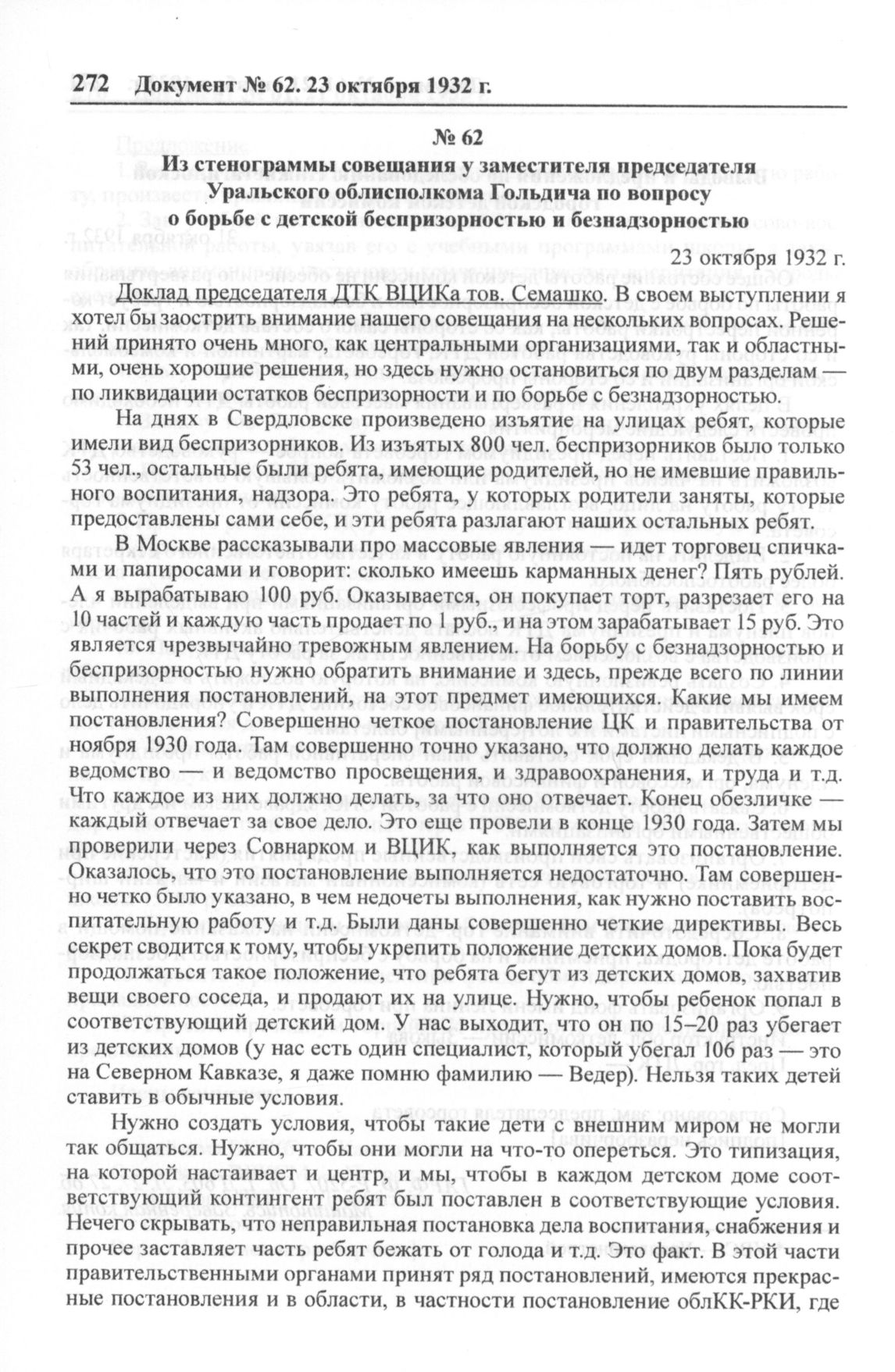 272 Документ № 62. 23 октября 1932 г.

№ 62
Из стенограммы совещания у заместителя председателя Уральского облисполкома Гольдича по вопросу о борьбе с детской беспризорностью и безнадзорностью

23 октября 1932 г.

Доклад председателя ДТК ВЦИКа тов. Семашко. В своем выступлении я хотел бы заострить внимание нашего совещания на нескольких вопросах. Решений принято очень много, как центральными организациями, так и областными, очень хорошие решения, но здесь нужно остановиться по двум разделам — по ликвидации остатков беспризорности и по борьбе с безнадзорностью.

На днях в Свердловске произведено изъятие на улицах ребят, которые имели вид беспризорников. Из изъятых 800 чел. беспризорников было только 53 чел., остальные были ребята, имеющие родителей, но не имевшие правильного воспитания, надзора. Это ребята, у которых родители заняты, которые предоставлены сами себе, и эти ребята разлагают наших остальных ребят.

В Москве рассказывали про массовые явления — идет торговец спичками и папиросами и говорит: сколько имеешь карманных денег? Пять рублей. А я вырабатываю 100 руб. Оказывается, он покупает торт, разрезает его на 10 частей и каждую часть продает по 1 руб., и на этом зарабатывает 15 руб. Это является чрезвычайно тревожным явлением. На борьбу с безнадзорностью и беспризорностью нужно обратить внимание и здесь, прежде всего по линии выполнения постановлений, на этот предмет имеющихся. Какие мы имеем постановления? Совершенно четкое постановление ЦК и правительства от ноября 1930 года. Там совершенно точно указано, что должно делать каждое ведомство — и ведомство просвещения, и здравоохранения, и труда и т.д. Что каждое из них должно делать, за что оно отвечает. Конец обезличке — каждый отвечает за свое дело. Это еще провели в конце 1930 года. Затем мы проверили через Совнарком и ВЦИК, как выполняется это постановление. Оказалось, что это постановление выполняется недостаточно. Там совершенно четко было указано, в чем недочеты выполнения, как нужно поставить воспитательную работу и т.д. Были даны совершенно четкие директивы. Весь секрет сводится к тому, чтобы укрепить положение детских домов. Пока будет продолжаться такое положение, что ребята бегут из детских домов, захватив вещи своего соседа, и продают их на улице. Нужно, чтобы ребенок попал в соответствующий детский дом. У нас выходит, что он по 15–20 раз убегает из детских домов (у нас есть один специалист, который убегал 106 раз — это на Северном Кавказе, я даже помню фамилию — Ведер). Нельзя таких детей ставить в обычные условия.

Нужно создать условия, чтобы такие дети с внешним миром не могли так общаться. Нужно, чтобы они могли на что-то опереться. Это типизация, на которой настаивает и центр, и мы, чтобы в каждом детском доме соответствующий контингент ребят был поставлен в соответствующие условия. Нечего скрывать, что неправильная постановка дела воспитания, снабжения и прочее заставляет часть ребят бежать от голода и т.д. Это факт. В этой части правительственными органами принят ряд постановлений, имеются прекрасные постановления и в области, в частности постановление облКК-РКИ, где